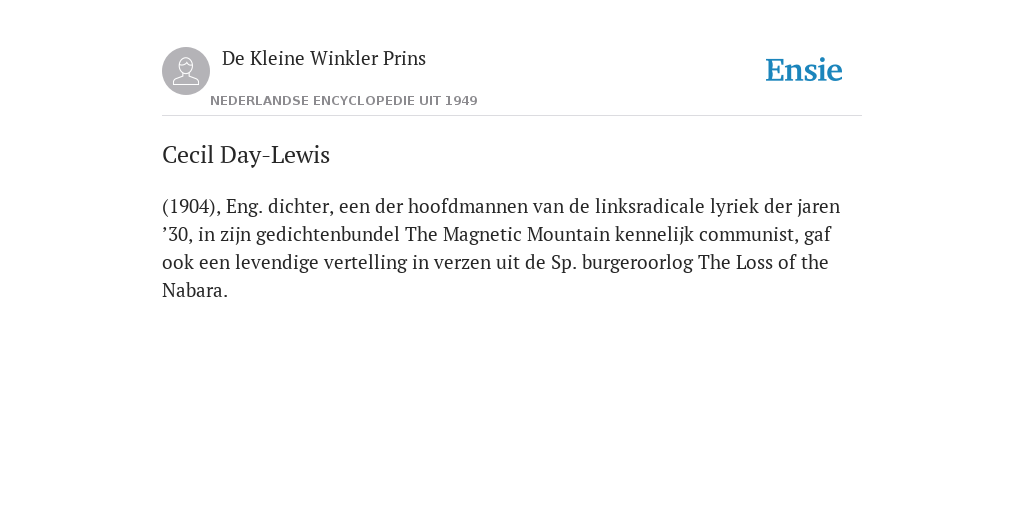 De Kleine Winkler Prins
NEDERLANDSE ENCYCLOPEDIE UIT 1949

Ensie

Cecil Day-Lewis

(1904), Eng. dichter, een der hoofdmannen van de linksradicale lyriek der jaren ’30, in zijn gedichtenbundel The Magnetic Mountain kennelijk communist, gaf ook een levendige vertelling in verzen uit de Sp. burgeroorlog The Loss of the Nabara.